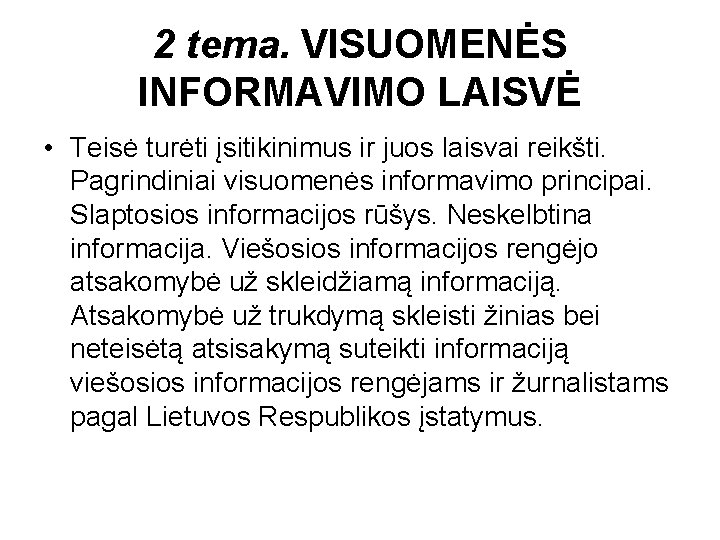 2 tema. VISUOMENĖS INFORMAVIMO LAISVĖ

• Teisė turėti įsitikinimus ir juos laisvai reikšti. Pagrindiniai visuomenės informavimo principai. Slaptosios informacijos rūšys. Neskelbtina informacija. Viešosios informacijos rengėjo atsakomybė už skleidžiamą informaciją. Atsakomybė už trukdymą skleisti žinias bei neteisėtą atsisakymą suteikti informaciją viešosios informacijos rengėjams ir žurnalistams pagal Lietuvos Respublikos įstatymus.